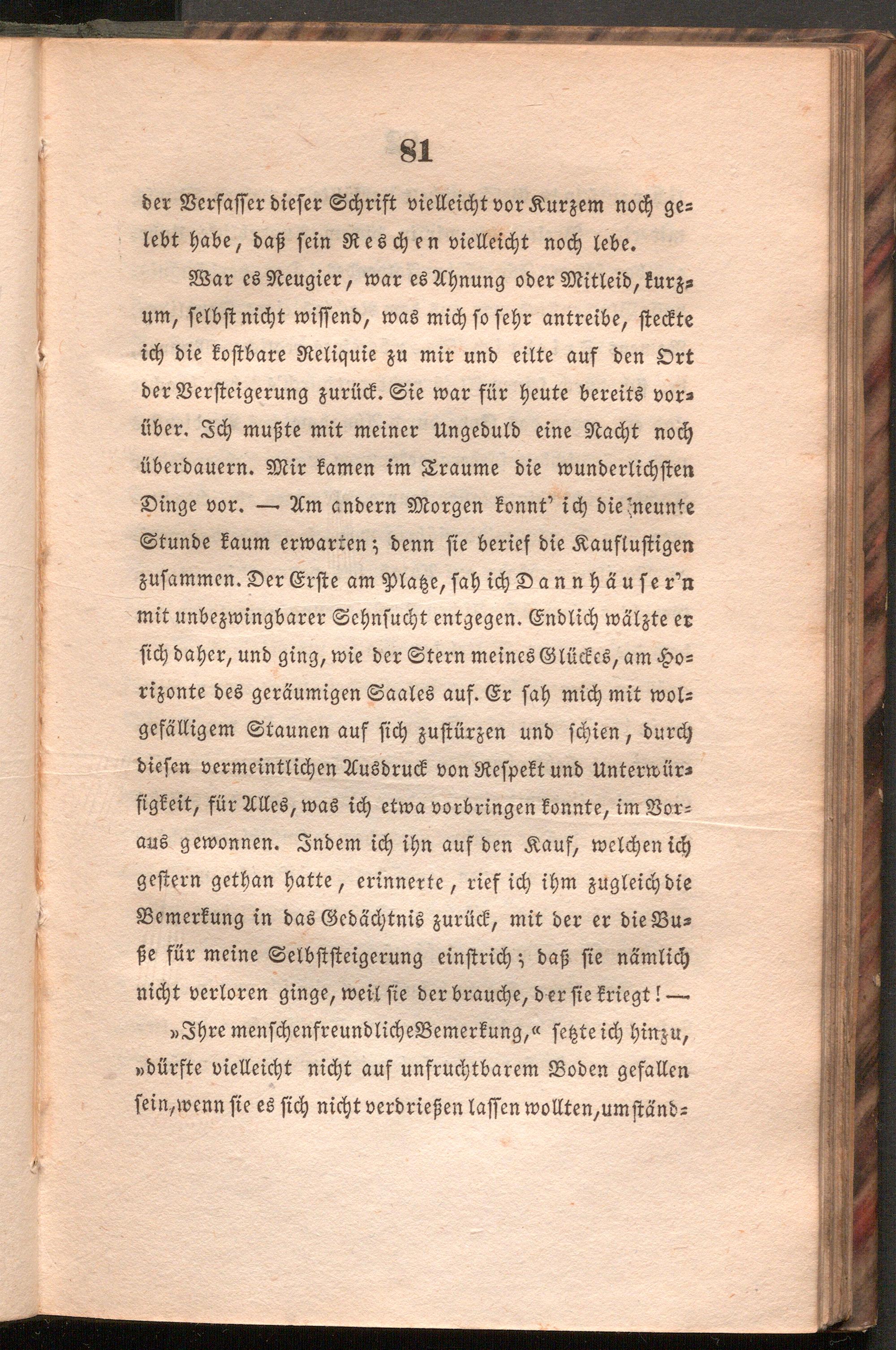 81

der Verfasser dieser Schrift vielleicht vor Kurzem noch gelebt habe, daß sein Reschen vielleicht noch lebe.

War es Neugier, war es Ahnung oder Mitleid, kurzum, selbst nicht wissend, was mich so sehr antreibe, steckte ich die kostbare Reliquie zu mir und eilte auf den Ort der Versteigerung zurück. Sie war für heute bereits vorüber. Ich mußte mit meiner Ungeduld eine Nacht noch überdauern. Mir kamen im Traume die wunderlichsten Dinge vor. — Am andern Morgen konnt' ich die neunte Stunde kaum erwarten; denn sie berief die Kauflustigen zusammen. Der Erste am Platze, sah ich Dannhäuser'n mit unbezwingbarer Sehnsucht entgegen. Endlich wälzte er sich daher, und ging, wie der Stern meines Glückes, am Horizonte des geräumigen Saales auf. Er sah mich mit wolgefälligem Staunen auf sich zustürzen und schien, durch diesen vermeintlichen Ausdruck von Respekt und Unterwürfigkeit, für Alles, was ich etwa vorbringen konnte, im Voraus gewonnen. Indem ich ihn auf den Kauf, welchen ich gestern gethan hatte, erinnerte, rief ich ihm zugleich die Bemerkung in das Gedächtnis zurück, mit der er die Buße für meine Selbststeigerung einstrich; daß sie nämlich nicht verloren ginge, weil sie der brauche, der sie kriegt! —

»Ihre menschenfreundliche Bemerkung,« setzte ich hinzu, »dürfte vielleicht nicht auf unfruchtbarem Boden gefallen sein, wenn sie es sich nicht verdrießen lassen wollten, umständ-